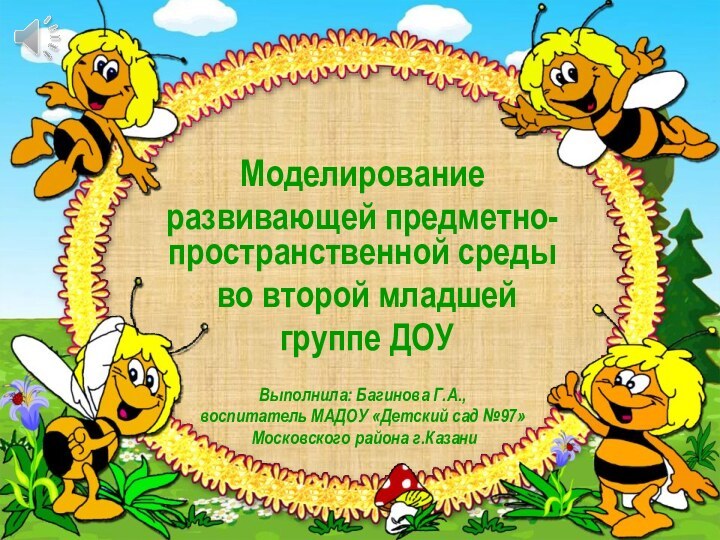 Моделирование развивающей предметно-пространственной среды во второй младшей группе ДОУ

Выполнила: Багинова Г.А., воспитатель МАДОУ «Детский сад №97» Московского района г.Казани